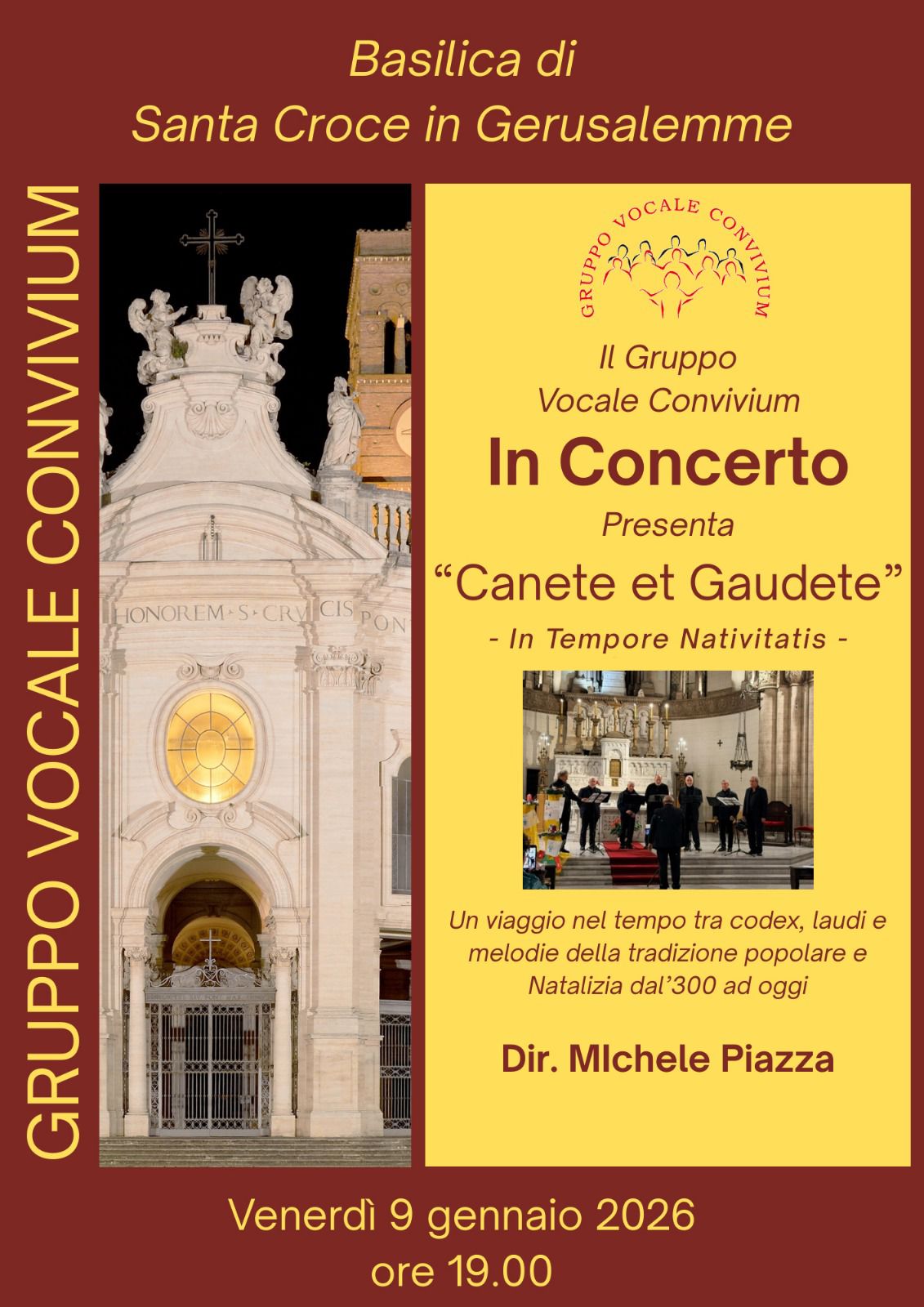 Basilica di
Santa Croce in Gerusalemme

GRUPPO VOCALE CONVIVIUM

HONOREM S CRVCIS PON

GRUPPO VOCALE CONVIVIUM

Il Gruppo
Vocale Convivium
In Concerto
Presenta
“Canete et Gaudete”
- In Tempore Nativitatis -

Un viaggio nel tempo tra codex, laudi e melodie della tradizione popolare e Natalizia dal’300 ad oggi

Dir. MIchele Piazza

Venerdì 9 gennaio 2026
ore 19.00